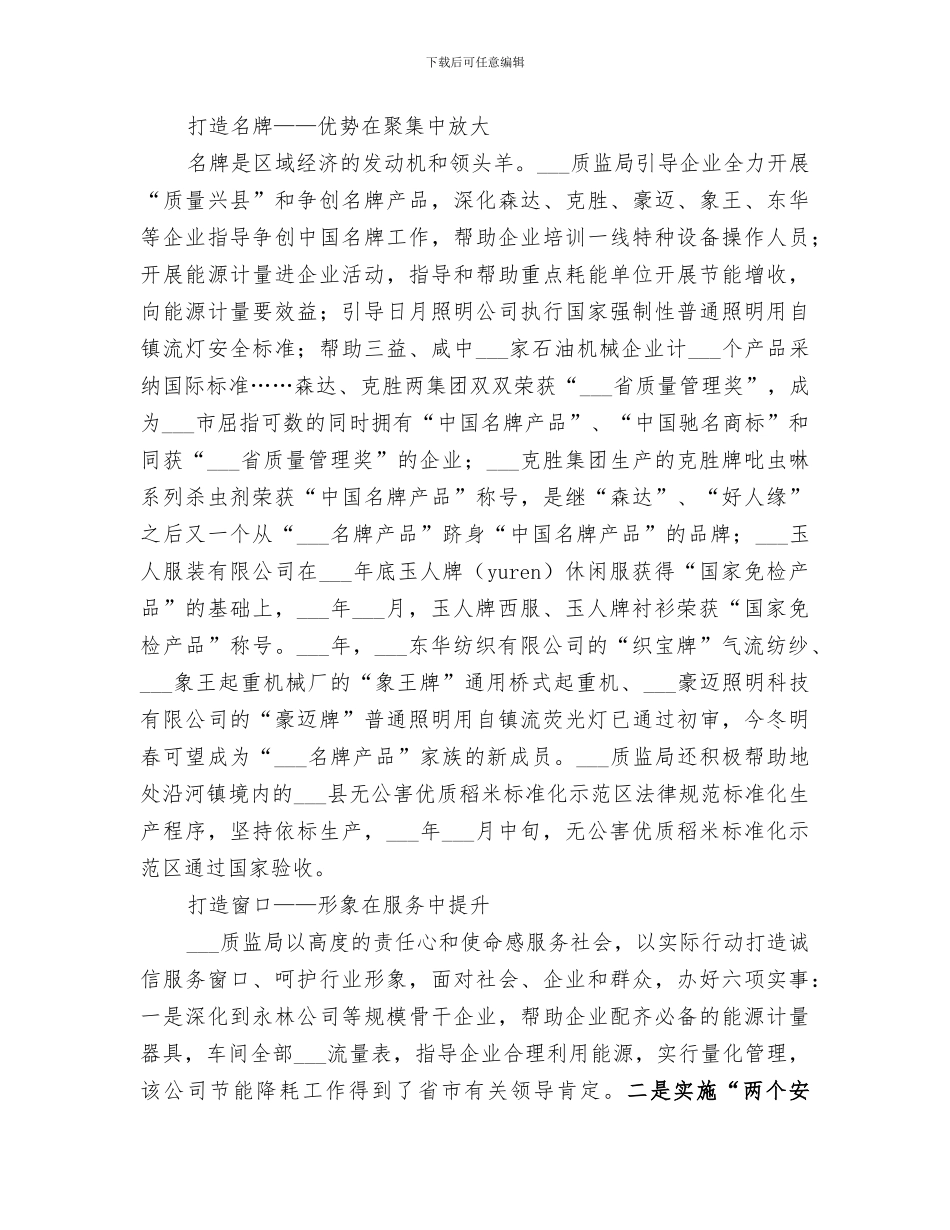 下载后可任意编辑

打造名牌——优势在聚集中放大

名牌是区域经济的发动机和领头羊。___质监局引导企业全力开展“质量兴县”和争创名牌产品，深化森达、克胜、豪迈、象王、东华等企业指导争创中国名牌工作，帮助企业培训一线特种设备操作人员；开展能源计量进企业活动，指导和帮助重点耗能单位开展节能增收，向能源计量要效益；引导日月照明公司执行国家强制性普通照明用自镇流灯安全标准；帮助三益、咸中___家石油机械企业计___个产品采纳国际标准……森达、克胜两集团双双荣获“___省质量管理奖”，成为___市屈指可数的同时拥有“中国名牌产品”、“中国驰名商标”和同获“___省质量管理奖”的企业；___克胜集团生产的克胜牌吡虫啉系列杀虫剂荣获“中国名牌产品”称号，是继“森达”、“好人缘”之后又一个从“___名牌产品”跻身“中国名牌产品”的品牌；___玉人服装有限公司在___年底玉人牌（yuren）休闲服获得“国家免检产品”的基础上，___年___月，玉人牌西服、玉人牌衬衫荣获“国家免检产品”称号。___年，___东华纺织有限公司的“织宝牌”气流纺纱、___象王起重机械厂的“象王牌”通用桥式起重机、___豪迈照明科技有限公司的“豪迈牌”普通照明用自镇流荧光灯已通过初审，今冬明春可望成为“___名牌产品”家族的新成员。___质监局还积极帮助地处沿河镇境内的___县无公害优质稻米标准化示范区法律规范标准化生产程序，坚持依标生产，___年___月中旬，无公害优质稻米标准化示范区通过国家验收。

打造窗口——形象在服务中提升

___质监局以高度的责任心和使命感服务社会，以实际行动打造诚信服务窗口、呵护行业形象，面对社会、企业和群众，办好六项实事：一是深化到永林公司等规模骨干企业，帮助企业配齐必备的能源计量器具，车间全部___流量表，指导企业合理利用能源，实行量化管理，该公司节能降耗工作得到了省市有关领导肯定。二是实施“两个安